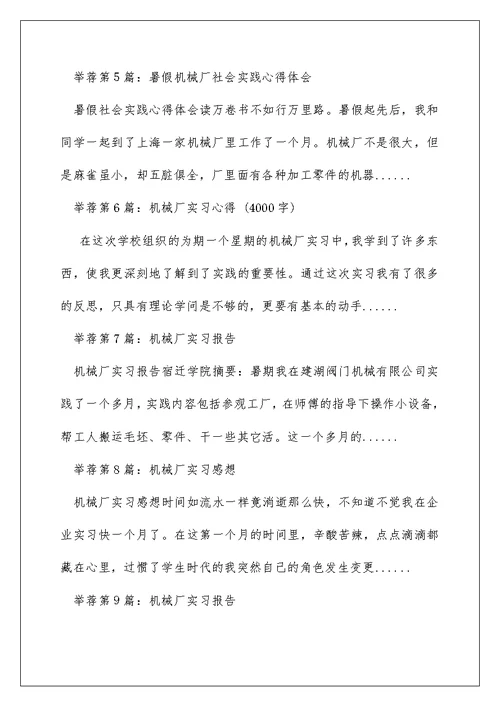 举荐第5篇：暑假机械厂社会实践心得体会

暑假社会实践心得体会读万卷书不如行万里路。暑假起先后，我和同学一起到了上海一家机械厂里工作了一个月。机械厂不是很大，但是麻雀虽小，却五脏俱全，厂里面有各种加工零件的机器......

举荐第6篇：机械厂实习心得（4000字）

在这次学校组织的为期一个星期的机械厂实习中，我学到了许多东西，使我更深刻地了解到了实践的重要性。通过这次实习我有了很多的反思，只具有理论学问是不够的，更要有基本的动手......

举荐第7篇：机械厂实习报告

机械厂实习报告宿迁学院摘要：暑期我在建湖阀门机械有限公司实践了一个多月，实践内容包括参观工厂，在师傅的指导下操作小设备，帮工人搬运毛坯、零件、干一些其它活。这一个多月的......

举荐第8篇：机械厂实习感想

机械厂实习感想时间如流水一样竟消逝那么快，不知道不觉我在企业实习快一个月了。在这第一个月的时间里，辛酸苦辣，点点滴滴都藏在心里，过惯了学生时代的我突然自己的角色发生变更......

举荐第9篇：机械厂实习报告